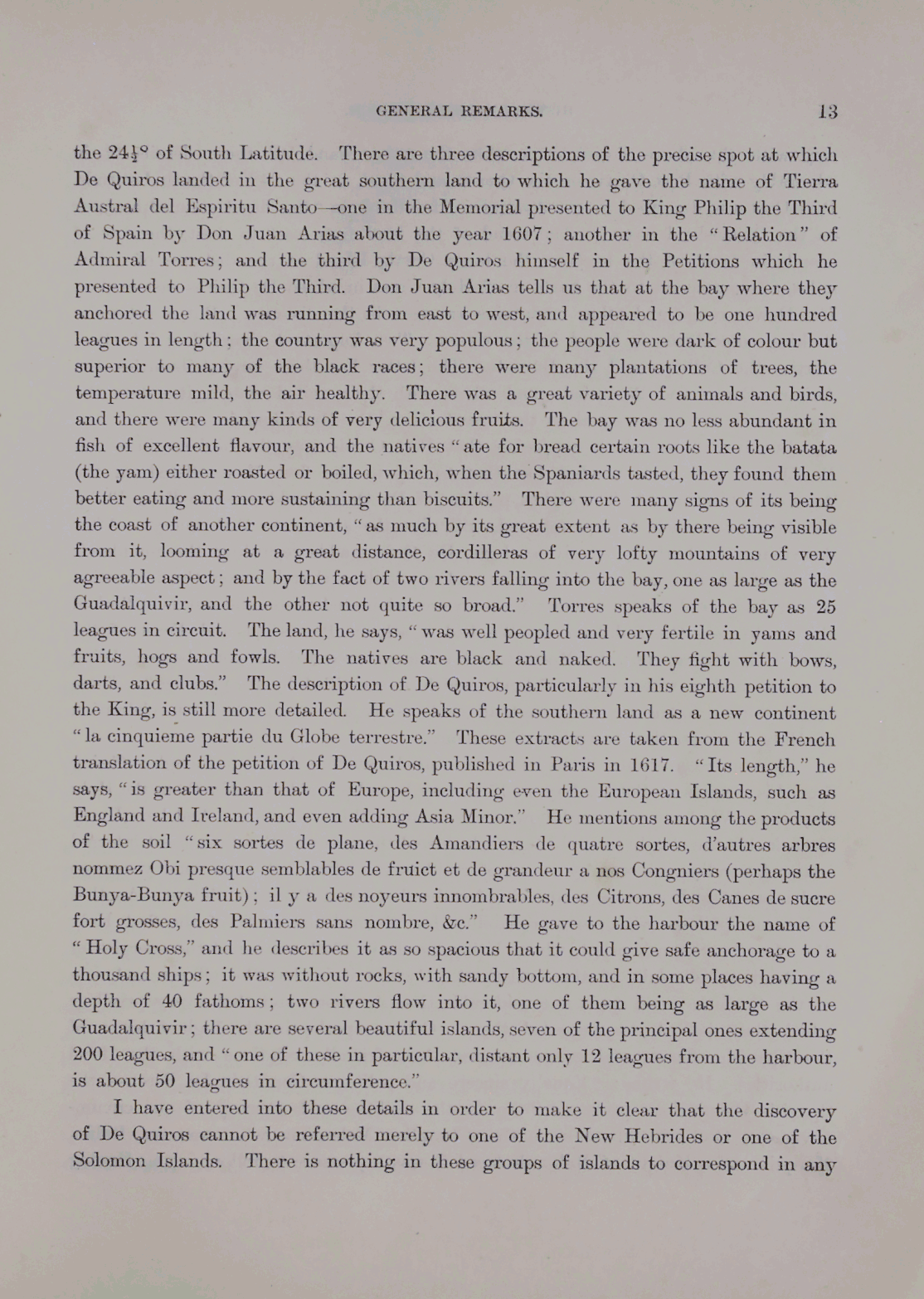 GENERAL REMARKS. 13

the $24\frac{1}{2}°$ of South Latitude. There are three descriptions of the precise spot at which De Quiros landed in the great southern land to which he gave the name of Tierra Austral del Espiritu Santo—one in the Memorial presented to King Philip the Third of Spain by Don Juan Arias about the year 1607; another in the "Relation" of Admiral Torres; and the third by De Quiros himself in the Petitions which he presented to Philip the Third. Don Juan Arias tells us that at the bay where they anchored the land was running from east to west, and appeared to be one hundred leagues in length; the country was very populous; the people were dark of colour but superior to many of the black races; there were many plantations of trees, the temperature mild, the air healthy. There was a great variety of animals and birds, and there were many kinds of very delicious fruits. The bay was no less abundant in fish of excellent flavour, and the natives "ate for bread certain roots like the batata (the yam) either roasted or boiled, which, when the Spaniards tasted, they found them better eating and more sustaining than biscuits." There were many signs of its being the coast of another continent, "as much by its great extent as by there being visible from it, looming at a great distance, cordilleras of very lofty mountains of very agreeable aspect; and by the fact of two rivers falling into the bay, one as large as the Guadalquivir, and the other not quite so broad." Torres speaks of the bay as 25 leagues in circuit. The land, he says, "was well peopled and very fertile in yams and fruits, hogs and fowls. The natives are black and naked. They fight with bows, darts, and clubs." The description of De Quiros, particularly in his eighth petition to the King, is still more detailed. He speaks of the southern land as a new continent "la cinquieme partie du Globe terrestre." These extracts are taken from the French translation of the petition of De Quiros, published in Paris in 1617. "Its length," he says, "is greater than that of Europe, including even the European Islands, such as England and Ireland, and even adding Asia Minor." He mentions among the products of the soil "six sortes de plane, des Amandiers de quatre sortes, d'autres arbres nommez Obi presque semblables de fruict et de grandeur a nos Congniers (perhaps the Bunya-Bunya fruit); il y a des noyeurs innombrables, des Citrons, des Canes de sucre fort grosses, des Palmiers sans nombre, &c." He gave to the harbour the name of "Holy Cross," and he describes it as so spacious that it could give safe anchorage to a thousand ships; it was without rocks, with sandy bottom, and in some places having a depth of 40 fathoms; two rivers flow into it, one of them being as large as the Guadalquivir; there are several beautiful islands, seven of the principal ones extending 200 leagues, and "one of these in particular, distant only 12 leagues from the harbour, is about 50 leagues in circumference."

I have entered into these details in order to make it clear that the discovery of De Quiros cannot be referred merely to one of the New Hebrides or one of the Solomon Islands. There is nothing in these groups of islands to correspond in any